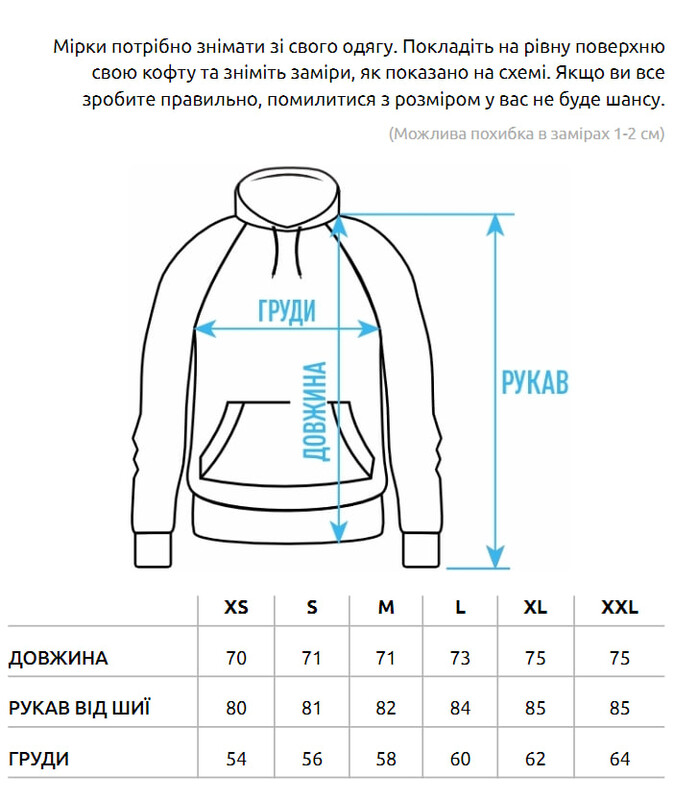 Мірки потрібно знімати зі свого одягу. Покладіть на рівну поверхню свою кофту та зніміть заміри, як показано на схемі. Якщо ви все зробите правильно, помилитися з розміром у вас не буде шансу.

(Можлива похибка в замірах 1-2 см)

ГРУДИ

ДОВЖИНА

РУКАВ

| | XS | S | M | L | XL | XXL |
|---|---|---|---|---|---|---|
| ДОВЖИНА | 70 | 71 | 71 | 73 | 75 | 75 |
| РУКАВ ВІД ШИЇ | 80 | 81 | 82 | 84 | 85 | 85 |
| ГРУДИ | 54 | 56 | 58 | 60 | 62 | 64 |